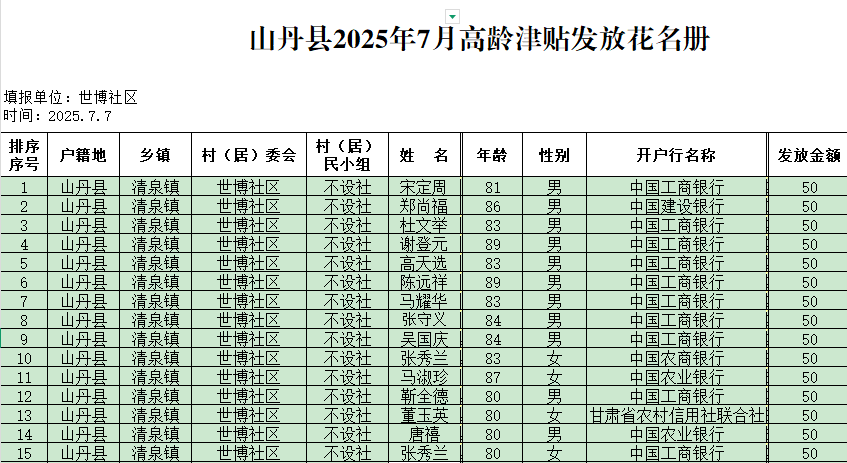 山丹县2025年7月高龄津贴发放花名册

填报单位：世博社区
时间：2025.7.7

| 排序序号 | 户籍地 | 乡镇 | 村（居）委会 | 村（居）民小组 | 姓　名 | 年龄 | 性别 | 开户行名称 | 发放金额 |
|---|---|---|---|---|---|---|---|---|---|
| 1 | 山丹县 | 清泉镇 | 世博社区 | 不设社 | 宋定周 | 81 | 男 | 中国工商银行 | 50 |
| 2 | 山丹县 | 清泉镇 | 世博社区 | 不设社 | 郑尚福 | 86 | 男 | 中国建设银行 | 50 |
| 3 | 山丹县 | 清泉镇 | 世博社区 | 不设社 | 杜文举 | 83 | 男 | 中国工商银行 | 50 |
| 4 | 山丹县 | 清泉镇 | 世博社区 | 不设社 | 谢登元 | 89 | 男 | 中国工商银行 | 50 |
| 5 | 山丹县 | 清泉镇 | 世博社区 | 不设社 | 高天选 | 83 | 男 | 中国工商银行 | 50 |
| 6 | 山丹县 | 清泉镇 | 世博社区 | 不设社 | 陈远祥 | 89 | 男 | 中国工商银行 | 50 |
| 7 | 山丹县 | 清泉镇 | 世博社区 | 不设社 | 马耀华 | 83 | 男 | 中国工商银行 | 50 |
| 8 | 山丹县 | 清泉镇 | 世博社区 | 不设社 | 张守义 | 84 | 男 | 中国工商银行 | 50 |
| 9 | 山丹县 | 清泉镇 | 世博社区 | 不设社 | 吴国庆 | 84 | 男 | 中国工商银行 | 50 |
| 10 | 山丹县 | 清泉镇 | 世博社区 | 不设社 | 张秀兰 | 83 | 女 | 中国农商银行 | 50 |
| 11 | 山丹县 | 清泉镇 | 世博社区 | 不设社 | 马淑珍 | 87 | 女 | 中国农业银行 | 50 |
| 12 | 山丹县 | 清泉镇 | 世博社区 | 不设社 | 靳全德 | 80 | 男 | 中国工商银行 | 50 |
| 13 | 山丹县 | 清泉镇 | 世博社区 | 不设社 | 董玉英 | 80 | 女 | 甘肃省农村信用社联合社 | 50 |
| 14 | 山丹县 | 清泉镇 | 世博社区 | 不设社 | 唐禧 | 80 | 男 | 中国农业银行 | 50 |
| 15 | 山丹县 | 清泉镇 | 世博社区 | 不设社 | 张秀兰 | 80 | 女 | 中国工商银行 | 50 |